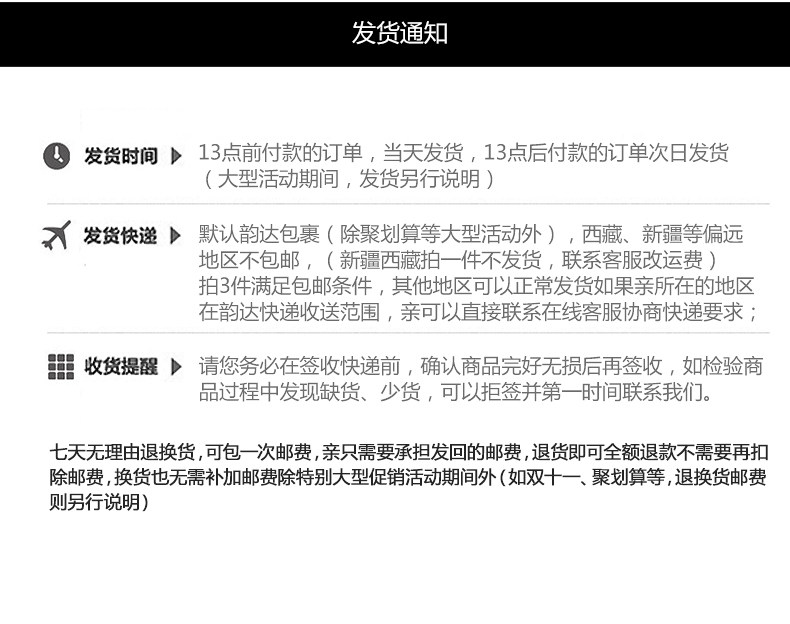 发货通知

发货时间

13点前付款的订单，当天发货，13点后付款的订单次日发货（大型活动期间，发货另行说明）

发货快递

默认韵达包裹（除聚划算等大型活动外），西藏、新疆等偏远地区不包邮，（新疆西藏拍一件不发货，联系客服改运费）拍3件满足包邮条件，其他地区可以正常发货如果亲所在的地区在韵达快递收送范围，亲可以直接联系在线客服协商快递要求；

收货提醒

请您务必在签收快递前，确认商品完好无损后再签收，如检验商品过程中发现缺货、少货，可以拒签并第一时间联系我们。

七天无理由退换货，可包一次邮费，亲只需要承担发回的邮费，退货即可全额退款不需要再扣除邮费，换货也无需补加邮费除特别大型促销活动期间外（如双十一、聚划算等，退换货邮费则另行说明）